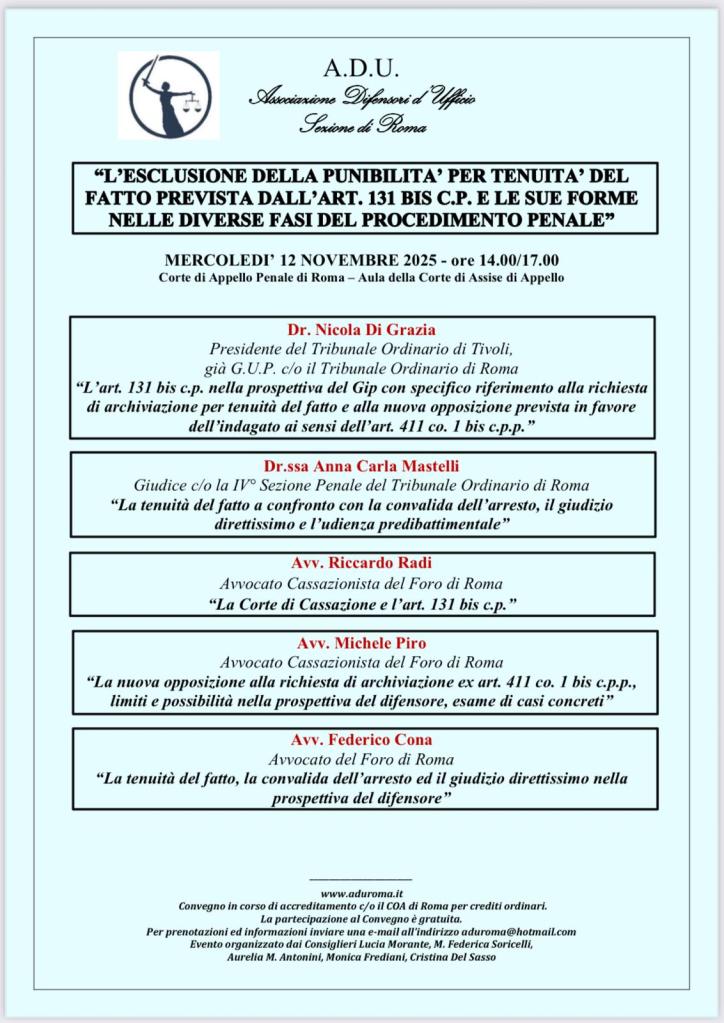 A.D.U.
Associazione Difensori d'Ufficio
Sezione di Roma

"L'ESCLUSIONE DELLA PUNIBILITA' PER TENUITA' DEL FATTO PREVISTA DALL'ART. 131 BIS C.P. E LE SUE FORME NELLE DIVERSE FASI DEL PROCEDIMENTO PENALE"

MERCOLEDI' 12 NOVEMBRE 2025 - ore 14.00/17.00
Corte di Appello Penale di Roma – Aula della Corte di Assise di Appello

Dr. Nicola Di Grazia
Presidente del Tribunale Ordinario di Tivoli, già G.U.P. c/o il Tribunale Ordinario di Roma
"L'art. 131 bis c.p. nella prospettiva del Gip con specifico riferimento alla richiesta di archiviazione per tenuità del fatto e alla nuova opposizione prevista in favore dell'indagato ai sensi dell'art. 411 co. 1 bis c.p.p."

Dr.ssa Anna Carla Mastelli
Giudice c/o la IV° Sezione Penale del Tribunale Ordinario di Roma
"La tenuità del fatto a confronto con la convalida dell'arresto, il giudizio direttissimo e l'udienza predibattimentale"

Avv. Riccardo Radi
Avvocato Cassazionista del Foro di Roma
"La Corte di Cassazione e l'art. 131 bis c.p."

Avv. Michele Piro
Avvocato Cassazionista del Foro di Roma
"La nuova opposizione alla richiesta di archiviazione ex art. 411 co. 1 bis c.p.p., limiti e possibilità nella prospettiva del difensore, esame di casi concreti"

Avv. Federico Cona
Avvocato del Foro di Roma
"La tenuità del fatto, la convalida dell'arresto ed il giudizio direttissimo nella prospettiva del difensore"

www.aduroma.it
Convegno in corso di accreditamento c/o il COA di Roma per crediti ordinari.
La partecipazione al Convegno è gratuita.
Per prenotazioni ed informazioni inviare una e-mail all'indirizzo aduroma@hotmail.com
Evento organizzato dai Consiglieri Lucia Morante, M. Federica Soricelli, Aurelia M. Antonini, Monica Frediani, Cristina Del Sasso